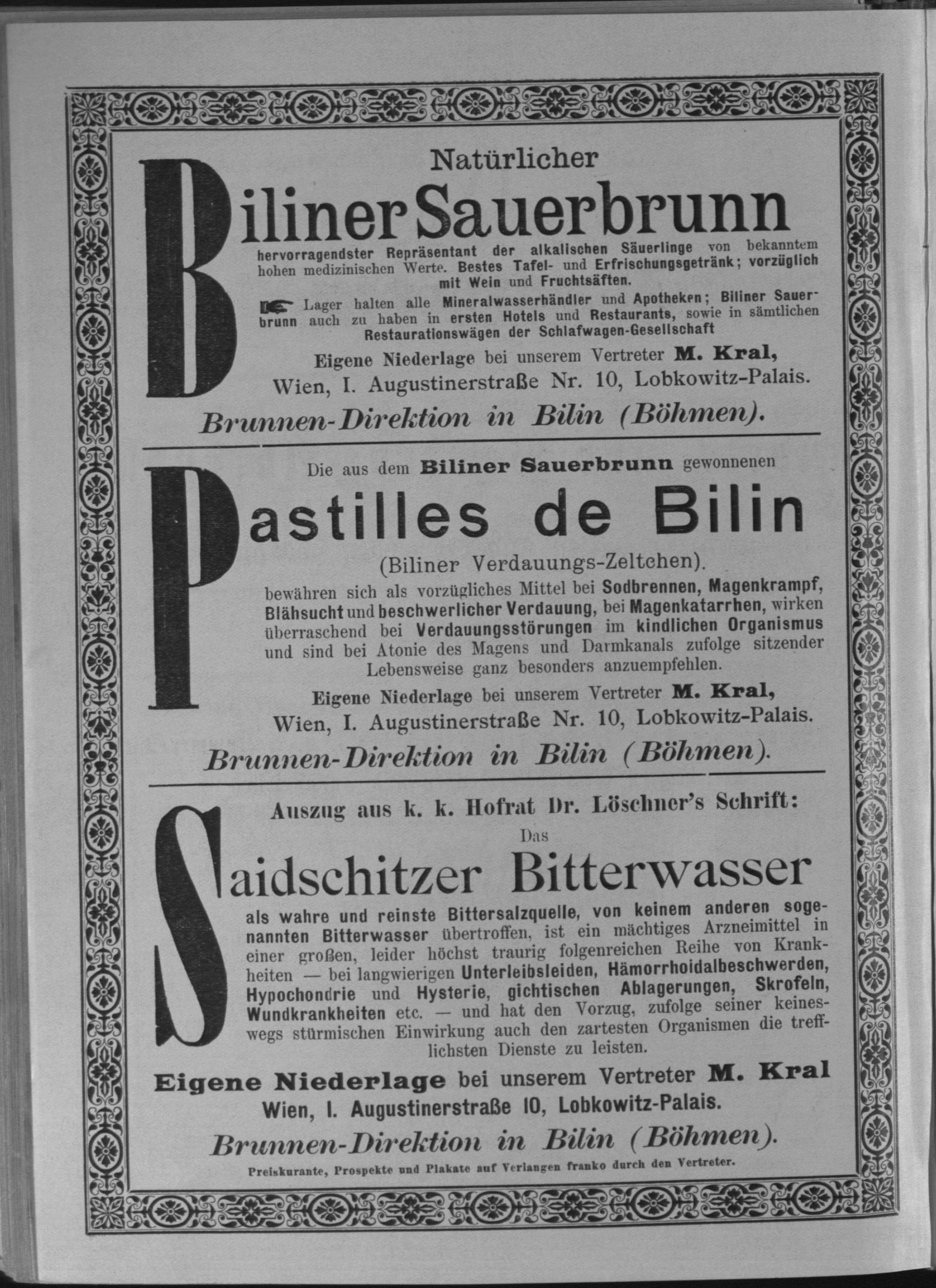 Natürlicher

Biliner Sauerbrunn

hervorragendster Repräsentant der alkalischen Säuerlinge von bekanntem hohen medizinischen Werte. Bestes Tafel- und Erfrischungsgetränk; vorzüglich mit Wein und Fruchtsäften.

Lager halten alle Mineralwasserhändler und Apotheken; Biliner Sauerbrunn auch zu haben in ersten Hotels und Restaurants, sowie in sämtlichen Restaurationswägen der Schlafwagen-Gesellschaft

Eigene Niederlage bei unserem Vertreter M. Kral, Wien, I. Augustinerstraße Nr. 10, Lobkowitz-Palais.

Brunnen-Direktion in Bilin (Böhmen).

Die aus dem Biliner Sauerbrunn gewonnenen

Pastilles de Bilin

(Biliner Verdauungs-Zeltchen).

bewähren sich als vorzügliches Mittel bei Sodbrennen, Magenkrampf, Blähsucht und beschwerlicher Verdauung, bei Magenkatarrhen, wirken überraschend bei Verdauungsstörungen im kindlichen Organismus und sind bei Atonie des Magens und Darmkanals zufolge sitzender Lebensweise ganz besonders anzuempfehlen.

Eigene Niederlage bei unserem Vertreter M. Kral, Wien, I. Augustinerstraße Nr. 10, Lobkowitz-Palais.

Brunnen-Direktion in Bilin (Böhmen).

Auszug aus k. k. Hofrat Dr. Löschner's Schrift:

Das

Saidschitzer Bitterwasser

als wahre und reinste Bittersalzquelle, von keinem anderen sogenannten Bitterwasser übertroffen, ist ein mächtiges Arzneimittel in einer großen, leider höchst traurig folgenreichen Reihe von Krankheiten — bei langwierigen Unterleibsleiden, Hämorrhoidalbeschwerden, Hypochondrie und Hysterie, gichtischen Ablagerungen, Skrofeln, Wundkrankheiten etc. — und hat den Vorzug, zufolge seiner keineswegs stürmischen Einwirkung auch den zartesten Organismen die trefflichsten Dienste zu leisten.

Eigene Niederlage bei unserem Vertreter M. Kral Wien, I. Augustinerstraße 10, Lobkowitz-Palais.

Brunnen-Direktion in Bilin (Böhmen).

Preiskurante, Prospekte und Plakate auf Verlangen franko durch den Vertreter.